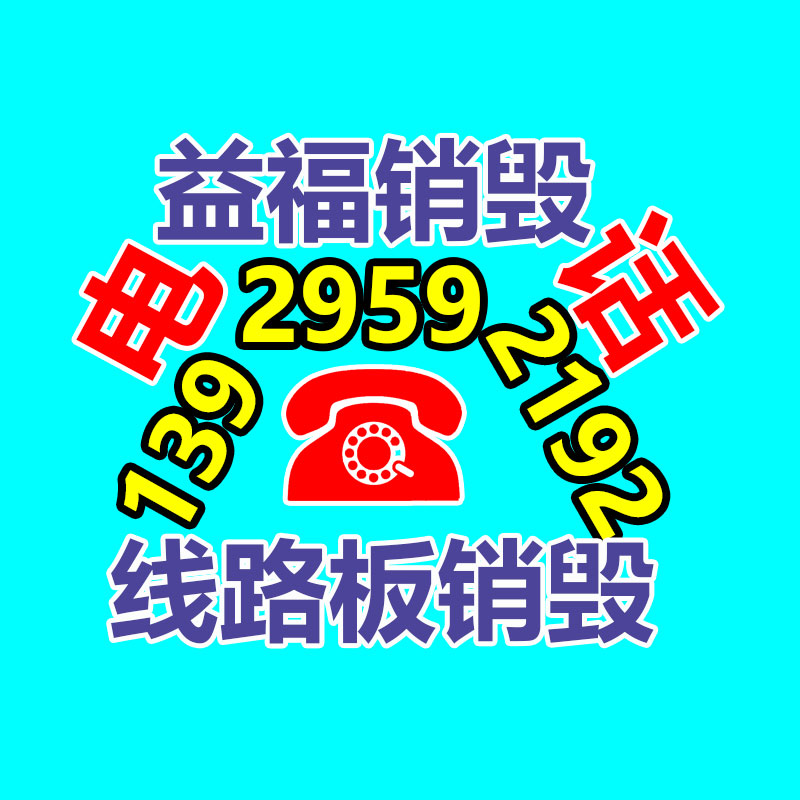 益福销毁

电 139 2959 2192 话

线路板销毁